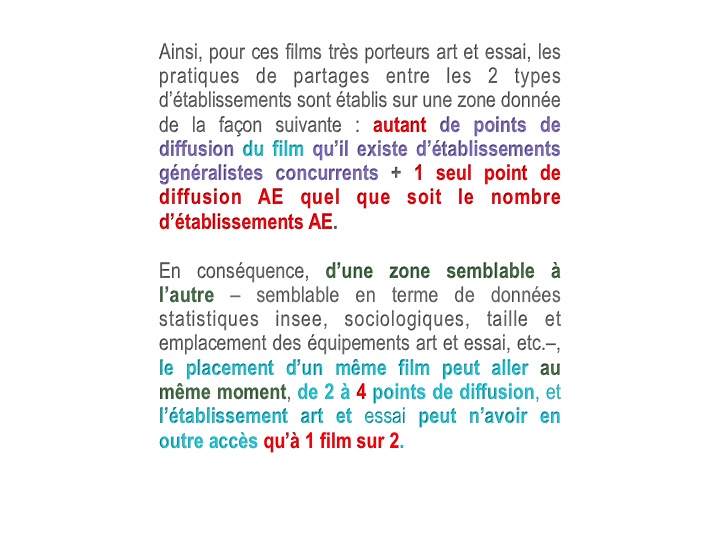 Ainsi, pour ces films très porteurs art et essai, les pratiques de partages entre les 2 types d'établissements sont établis sur une zone donnée de la façon suivante : autant de points de diffusion du film qu'il existe d'établissements généralistes concurrents + 1 seul point de diffusion AE quel que soit le nombre d'établissements AE.

En conséquence, d'une zone semblable à l'autre – semblable en terme de données statistiques insee, sociologiques, taille et emplacement des équipements art et essai, etc.–, le placement d'un même film peut aller au même moment, de 2 à 4 points de diffusion, et l'établissement art et essai peut n'avoir en outre accès qu'à 1 film sur 2.